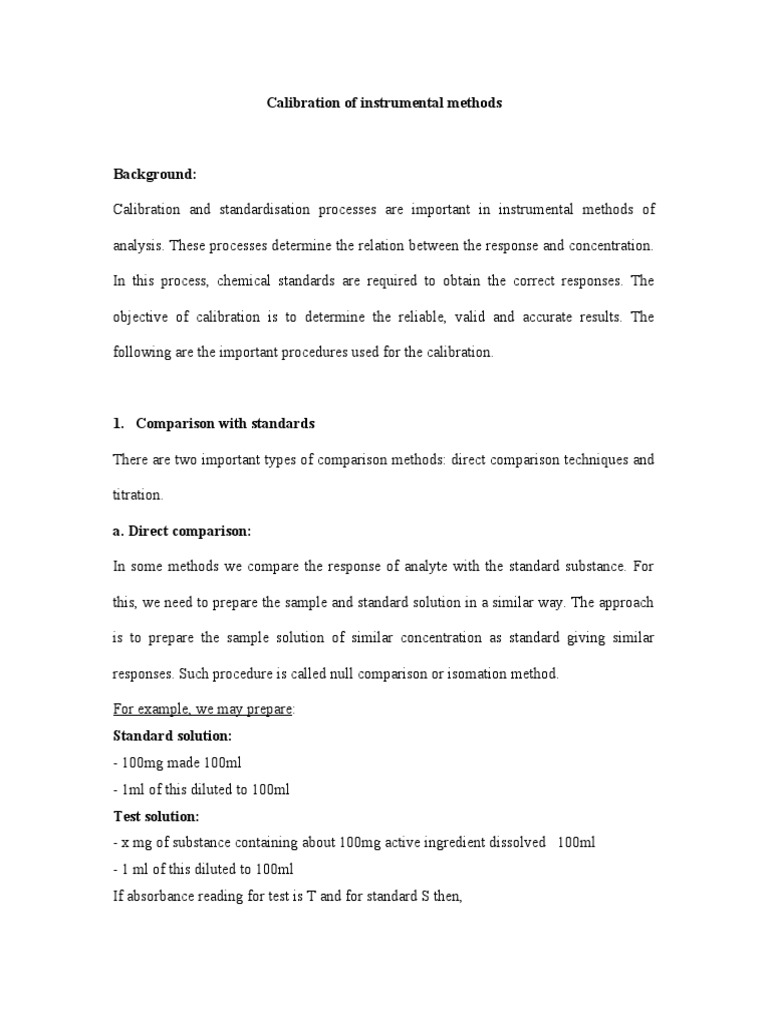 Calibration of instrumental methods

Background:

Calibration and standardisation processes are important in instrumental methods of analysis. These processes determine the relation between the response and concentration. In this process, chemical standards are required to obtain the correct responses. The objective of calibration is to determine the reliable, valid and accurate results. The following are the important procedures used for the calibration.

1. Comparison with standards

There are two important types of comparison methods: direct comparison techniques and titration.

a. Direct comparison:

In some methods we compare the response of analyte with the standard substance. For this, we need to prepare the sample and standard solution in a similar way. The approach is to prepare the sample solution of similar concentration as standard giving similar responses. Such procedure is called null comparison or isomation method.

For example, we may prepare:

Standard solution:

- 100mg made 100ml

- 1ml of this diluted to 100ml

Test solution:

- x mg of substance containing about 100mg active ingredient dissolved 100ml

- 1 ml of this diluted to 100ml

If absorbance reading for test is T and for standard S then,